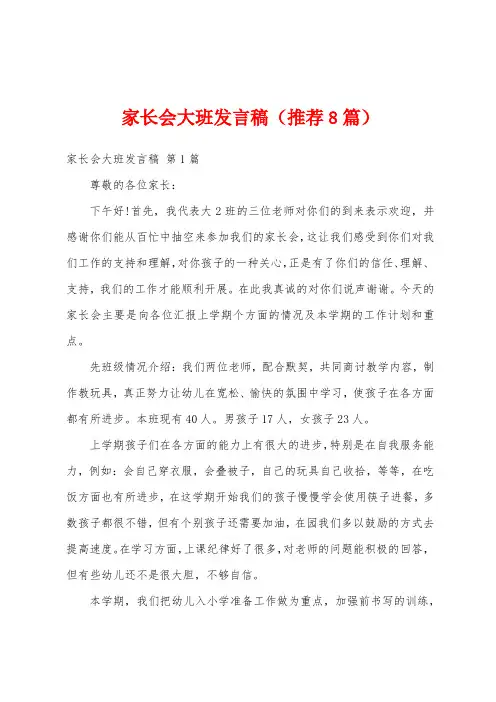 家长会大班发言稿（推荐8篇）

家长会大班发言稿 第1篇

尊敬的各位家长：

下午好!首先，我代表大2班的三位老师对你们的到来表示欢迎，并感谢你们能从百忙中抽空来参加我们的家长会，这让我们感受到你们对我们工作的支持和理解，对你孩子的一种关心，正是有了你们的信任、理解、支持，我们的工作才能顺利开展。在此我真诚的对你们说声谢谢。今天的家长会主要是向各位汇报上学期个方面的情况及本学期的工作计划和重点。

先班级情况介绍：我们两位老师，配合默契，共同商讨教学内容，制作教玩具，真正努力让幼儿在宽松、愉快的氛围中学习，使孩子在各方面都有所进步。本班现有40人。男孩子17人，女孩子23人。

上学期孩子们在各方面的能力上有很大的进步，特别是在自我服务能力，例如：会自己穿衣服，会叠被子，自己的玩具自己收拾，等等，在吃饭方面也有所进步，在这学期开始我们的孩子慢慢学会使用筷子进餐，多数孩子都很不错，但有个别孩子还需要加油，在园我们多以鼓励的方式去提高速度。在学习方面，上课纪律好了很多，对老师的问题能积极的回答，但有些幼儿还不是很大胆，不够自信。

本学期，我们把幼儿入小学准备工作做为重点，加强前书写的训练，